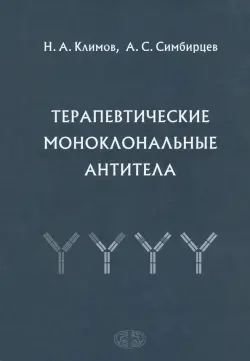 Н. А. Климов, А. С. Симбирцев

ТЕРАПЕВТИЧЕСКИЕ МОНОКЛОНАЛЬНЫЕ АНТИТЕЛА